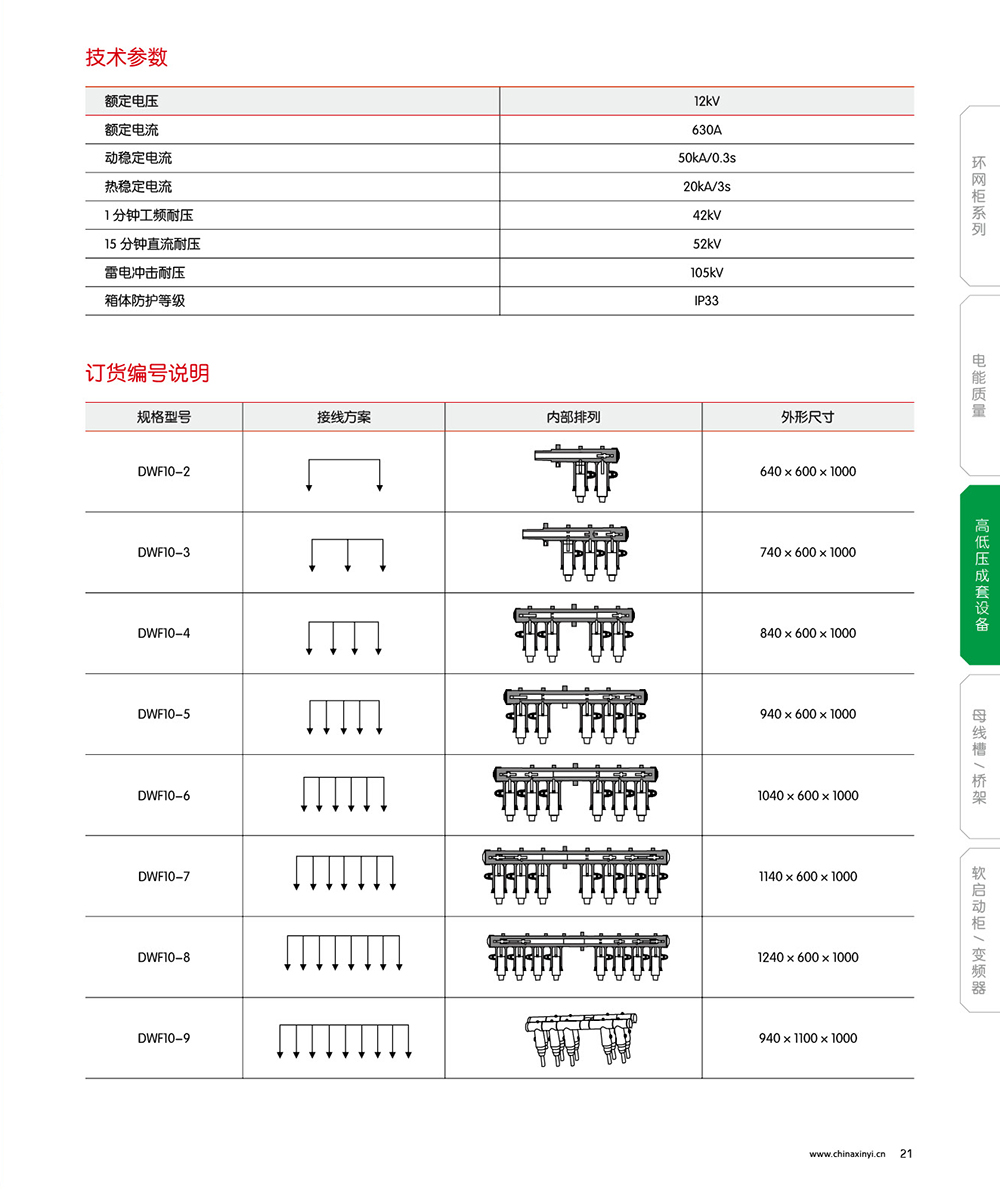 技术参数

| 额定电压 | 12kV |
|---|---|
| 额定电流 | 630A |
| 动稳定电流 | 50kA/0.3s |
| 热稳定电流 | 20kA/3s |
| 1 分钟工频耐压 | 42kV |
| 15 分钟直流耐压 | 52kV |
| 雷电冲击耐压 | 105kV |
| 箱体防护等级 | IP33 |

订货编号说明

| 规格型号 | 接线方案 | 内部排列 | 外形尺寸 |
|---|---|---|---|
| DWF10-2 | | | 640 × 600 × 1000 |
| DWF10-3 | | | 740 × 600 × 1000 |
| DWF10-4 | | | 840 × 600 × 1000 |
| DWF10-5 | | | 940 × 600 × 1000 |
| DWF10-6 | | | 1040 × 600 × 1000 |
| DWF10-7 | | | 1140 × 600 × 1000 |
| DWF10-8 | | | 1240 × 600 × 1000 |
| DWF10-9 | | | 940 × 1100 × 1000 |

环网柜系列

电能质量

高低压成套设备

母线槽/桥架

软启动柜/变频器

www.chinaxinyi.cn 21